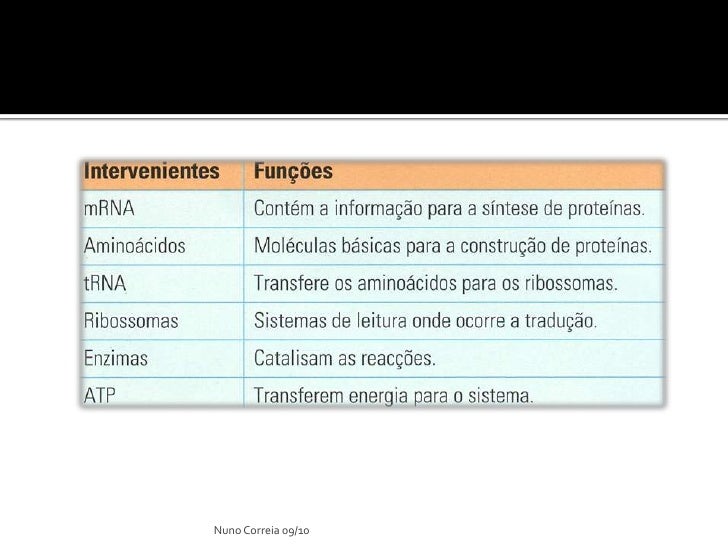 | Intervenientes | Funções |
|---|---|
| mRNA | Contém a informação para a síntese de proteínas. |
| Aminoácidos | Moléculas básicas para a construção de proteínas. |
| tRNA | Transfere os aminoácidos para os ribossomas. |
| Ribossomas | Sistemas de leitura onde ocorre a tradução. |
| Enzimas | Catalisam as reacções. |
| ATP | Transferem energia para o sistema. |

Nuno Correia 09/10